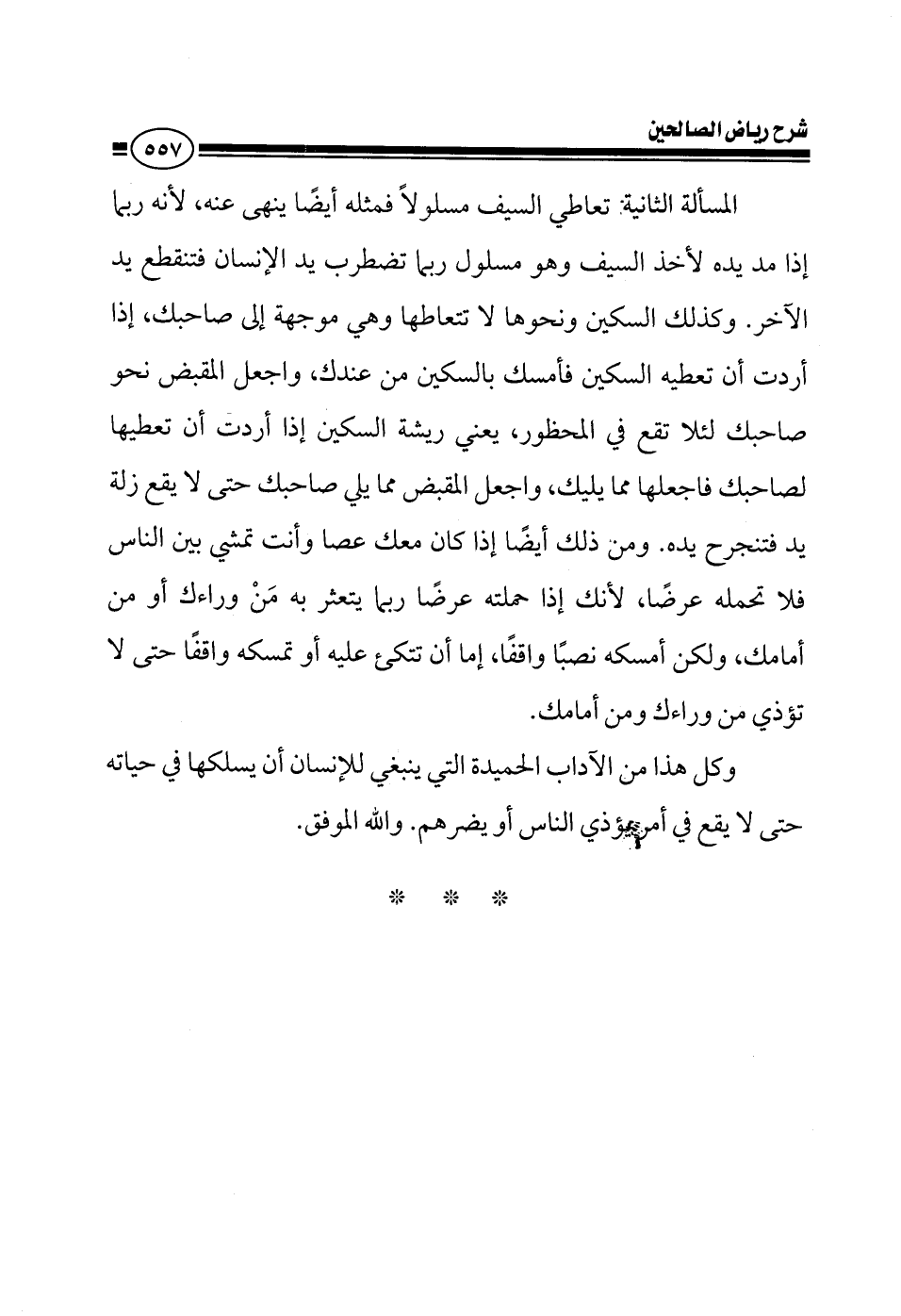 شرح رياض الصالحين

٥٥٧

المسألة الثانية: تعاطي السيف مسلولاً فمثله أيضًا ينهى عنه، لأنه ربما إذا مد يده لأخذ السيف وهو مسلول ربما تضطرب يد الإنسان فتنقطع يد الآخر. وكذلك السكين ونحوها لا تتعاطها وهي موجهة إلى صاحبك، إذا أردت أن تعطيه السكين فأمسك بالسكين من عندك، واجعل المقبض نحو صاحبك لئلا تقع في المحظور، يعني ريشة السكين إذا أردت أن تعطيها لصاحبك فاجعلها مما يليك، واجعل المقبض مما يلي صاحبك حتى لا يقع زلة يد فتنجرح يده. ومن ذلك أيضًا إذا كان معك عصا وأنت تمشي بين الناس فلا تحمله عرضًا، لأنك إذا حملته عرضًا ربما يتعثر به مَنْ وراءك أو من أمامك، ولكن أمسكه نصبًا واقفًا، إما أن تتكئ عليه أو تمسكه واقفًا حتى لا تؤذي من وراءك ومن أمامك.

وكل هذا من الآداب الحميدة التي ينبغي للإنسان أن يسلكها في حياته حتى لا يقع في أمر يؤذي الناس أو يضرهم. والله الموفق.

* * *